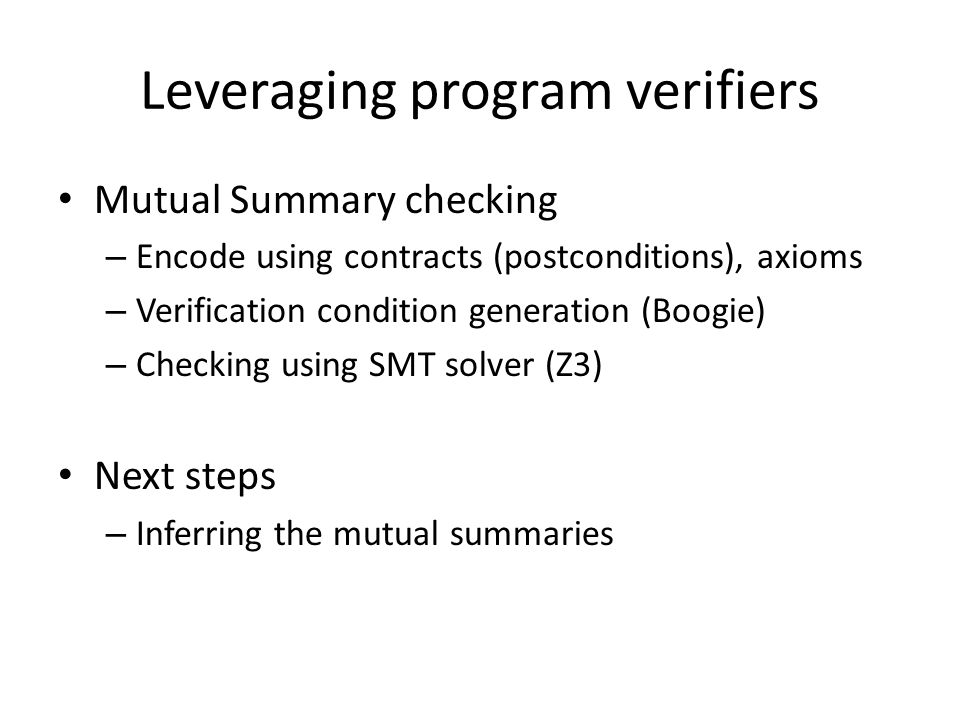 Leveraging program verifiers

• Mutual Summary checking
– Encode using contracts (postconditions), axioms
– Verification condition generation (Boogie)
– Checking using SMT solver (Z3)

• Next steps
– Inferring the mutual summaries